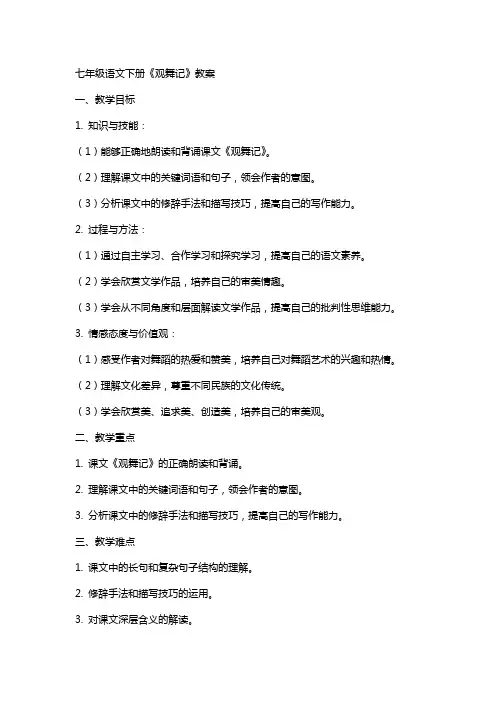 七年级语文下册《观舞记》教案

一、教学目标

1. 知识与技能：

（1）能够正确地朗读和背诵课文《观舞记》。

（2）理解课文中的关键词语和句子，领会作者的意图。

（3）分析课文中的修辞手法和描写技巧，提高自己的写作能力。

2. 过程与方法：

（1）通过自主学习、合作学习和探究学习，提高自己的语文素养。

（2）学会欣赏文学作品，培养自己的审美情趣。

（3）学会从不同角度和层面解读文学作品，提高自己的批判性思维能力。

3. 情感态度与价值观：

（1）感受作者对舞蹈的热爱和赞美，培养自己对舞蹈艺术的兴趣和热情。

（2）理解文化差异，尊重不同民族的文化传统。

（3）学会欣赏美、追求美、创造美，培养自己的审美观。

二、教学重点

1. 课文《观舞记》的正确朗读和背诵。

2. 理解课文中的关键词语和句子，领会作者的意图。

3. 分析课文中的修辞手法和描写技巧，提高自己的写作能力。

三、教学难点

1. 课文中的长句和复杂句子结构的理解。

2. 修辞手法和描写技巧的运用。

3. 对课文深层含义的解读。